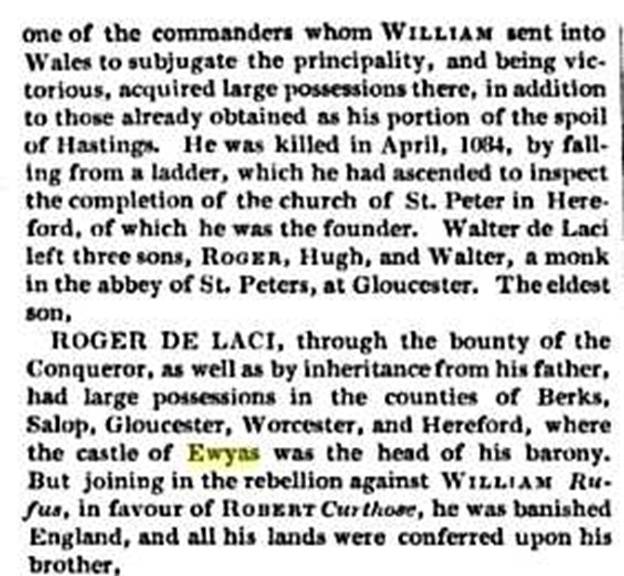 one of the commanders whom WILLIAM sent into Wales to subjugate the principality, and being victorious, acquired large possessions there, in addition to those already obtained as his portion of the spoil of Hastings. He was killed in April, 1084, by falling from a ladder, which he had ascended to inspect the completion of the church of St. Peter in Hereford, of which he was the founder. Walter de Laci left three sons, ROGER, Hugh, and Walter, a monk in the abbey of St. Peters, at Gloucester. The eldest son,

ROGER DE LACI, through the bounty of the Conqueror, as well as by inheritance from his father, had large possessions in the counties of Berks, Salop, Gloucester, Worcester, and Hereford, where the castle of Ewyas was the head of his barony. But joining in the rebellion against WILLIAM Rufus, in favour of ROBERT Curthose, he was banished England, and all his lands were conferred upon his brother,